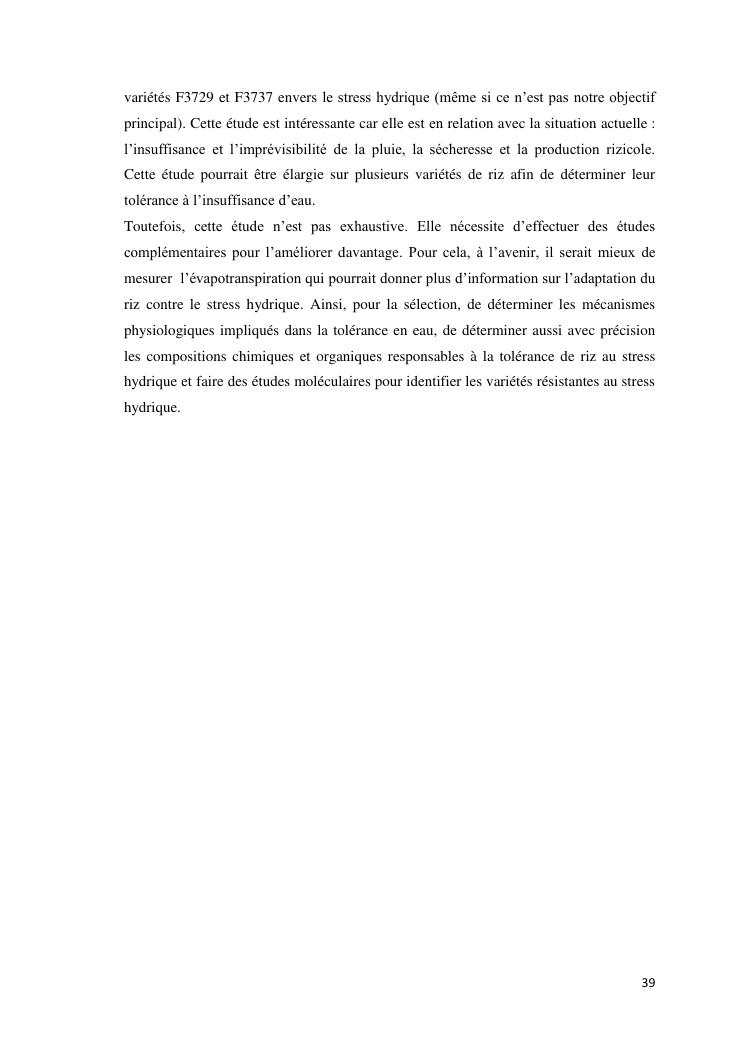 variétés F3729 et F3737 envers le stress hydrique (même si ce n'est pas notre objectif principal). Cette étude est intéressante car elle est en relation avec la situation actuelle : l'insuffisance et l'imprévisibilité de la pluie, la sécheresse et la production rizicole. Cette étude pourrait être élargie sur plusieurs variétés de riz afin de déterminer leur tolérance à l'insuffisance d'eau.

Toutefois, cette étude n'est pas exhaustive. Elle nécessite d'effectuer des études complémentaires pour l'améliorer davantage. Pour cela, à l'avenir, il serait mieux de mesurer l'évapotranspiration qui pourrait donner plus d'information sur l'adaptation du riz contre le stress hydrique. Ainsi, pour la sélection, de déterminer les mécanismes physiologiques impliqués dans la tolérance en eau, de déterminer aussi avec précision les compositions chimiques et organiques responsables à la tolérance de riz au stress hydrique et faire des études moléculaires pour identifier les variétés résistantes au stress hydrique.

39